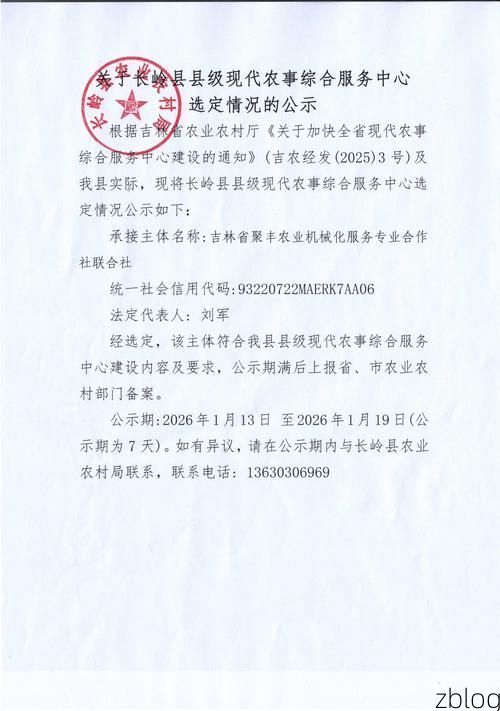 关于长岭县县级现代农事综合服务中心选定情况的公示

长岭县农业农村局

根据吉林省农业农村厅《关于加快全省现代农事综合服务中心建设的通知》(吉农经发(2025)3号)及我县实际，现将长岭县县级现代农事综合服务中心选定情况公示如下：

承接主体名称：吉林省聚丰农业机械化服务专业合作社联合社

统一社会信用代码：93220722MAERK7AA06

法定代表人：刘军

经选定，该主体符合我县县级现代农事综合服务中心建设内容及要求，公示期满后上报省、市农业农村部门备案。

公示期：2026年1月13日 至2026年1月19日(公示期为7天)。如有异议，请在公示期内与长岭县农业农村局联系，联系电话：13630306969

zblog